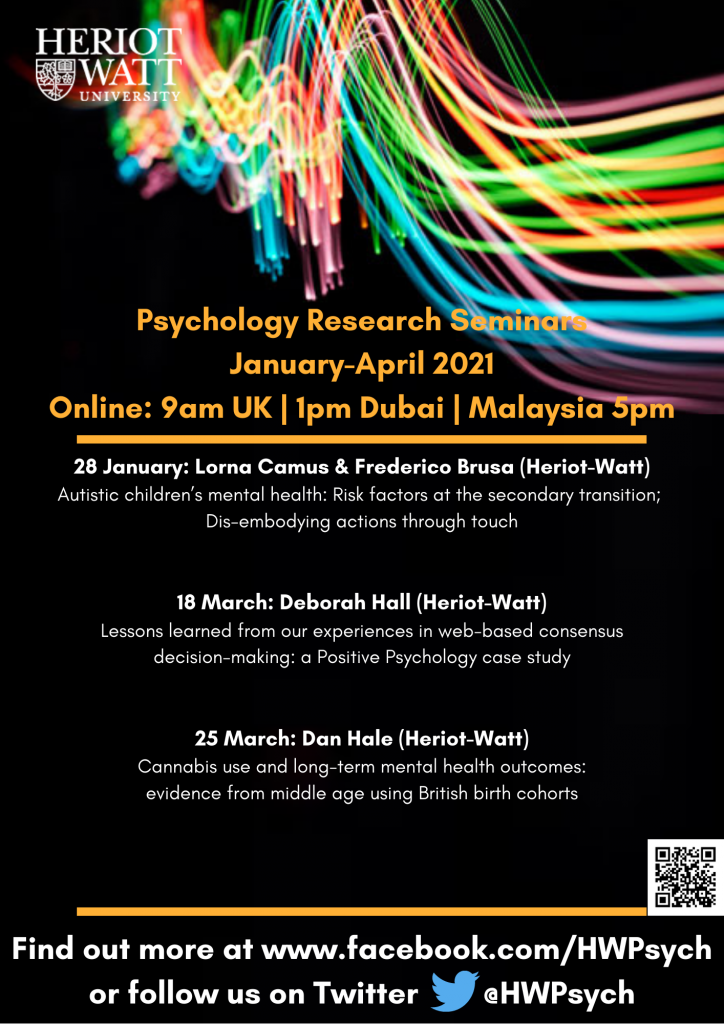 HERIOT
WATT
UNIVERSITY

Psychology Research Seminars
January-April 2021
Online: 9am UK | 1pm Dubai | Malaysia 5pm

28 January: Lorna Camus & Frederico Brusa (Heriot-Watt)
Autistic children's mental health: Risk factors at the secondary transition; Dis-embodying actions through touch

18 March: Deborah Hall (Heriot-Watt)
Lessons learned from our experiences in web-based consensus decision-making: a Positive Psychology case study

25 March: Dan Hale (Heriot-Watt)
Cannabis use and long-term mental health outcomes: evidence from middle age using British birth cohorts

Find out more at www.facebook.com/HWPsych
or follow us on Twitter @HWPsych